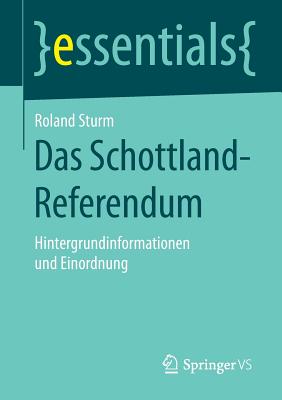 }essentials{

Roland Sturm

Das Schottland-Referendum

Hintergrundinformationen und Einordnung

Springer VS